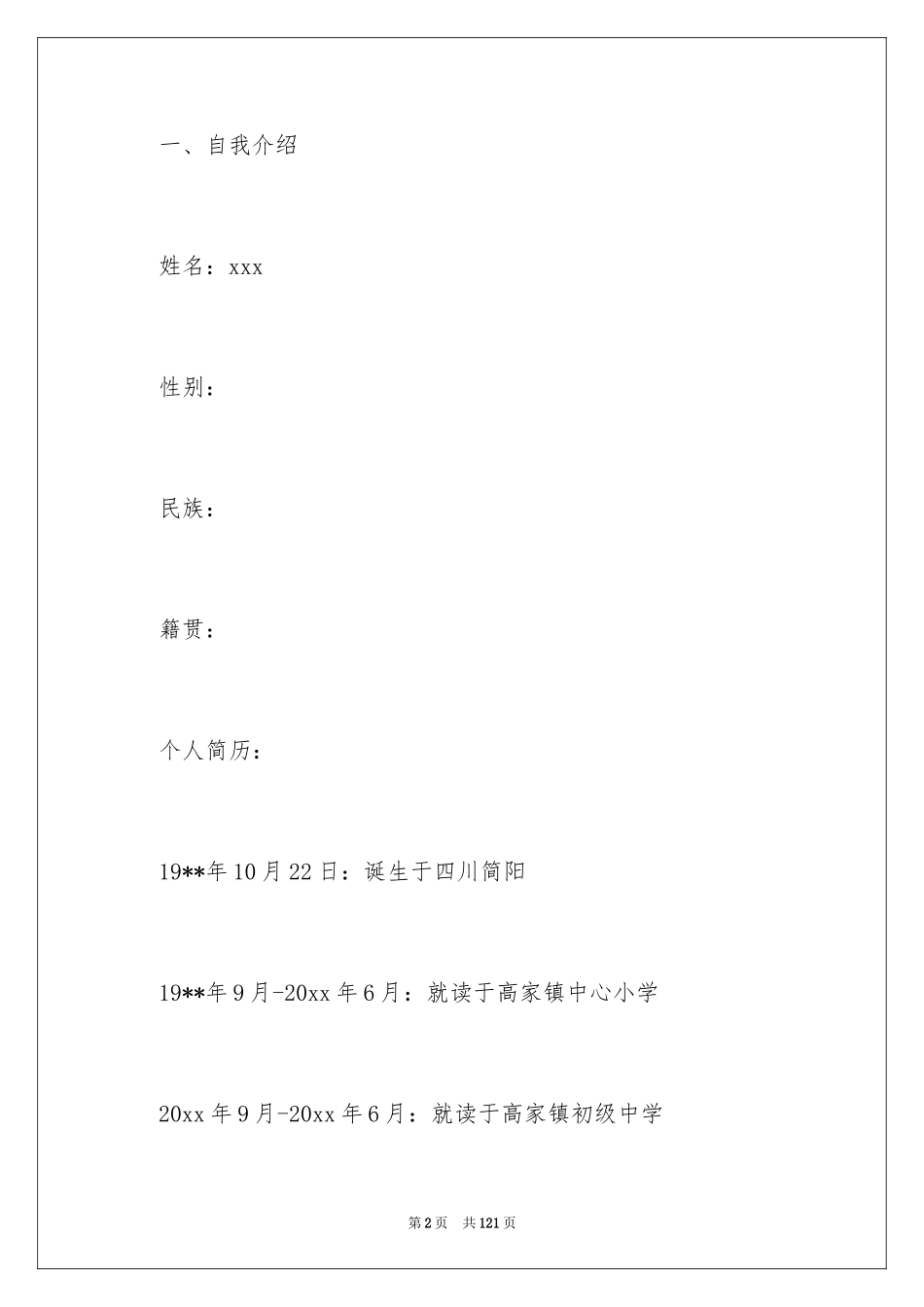 一、自我介绍

姓名：xxx

性别：

民族：

籍贯：

个人简历：

19**年10月22日：诞生于四川简阳

19**年9月-20xx年6月：就读于高家镇中心小学

20xx年9月-20xx年6月：就读于高家镇初级中学

第2页　共121页